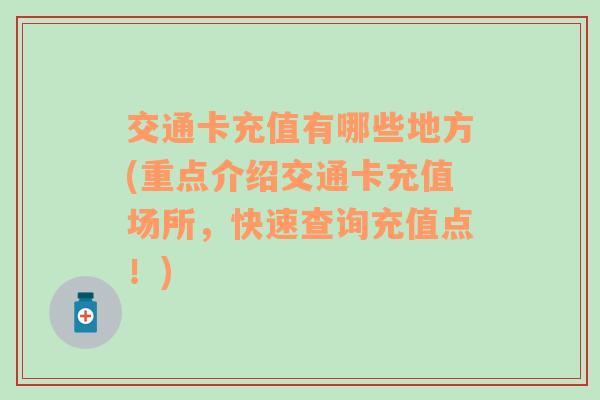 交通卡充值有哪些地方(重点介绍交通卡充值场所，快速查询充值点！)